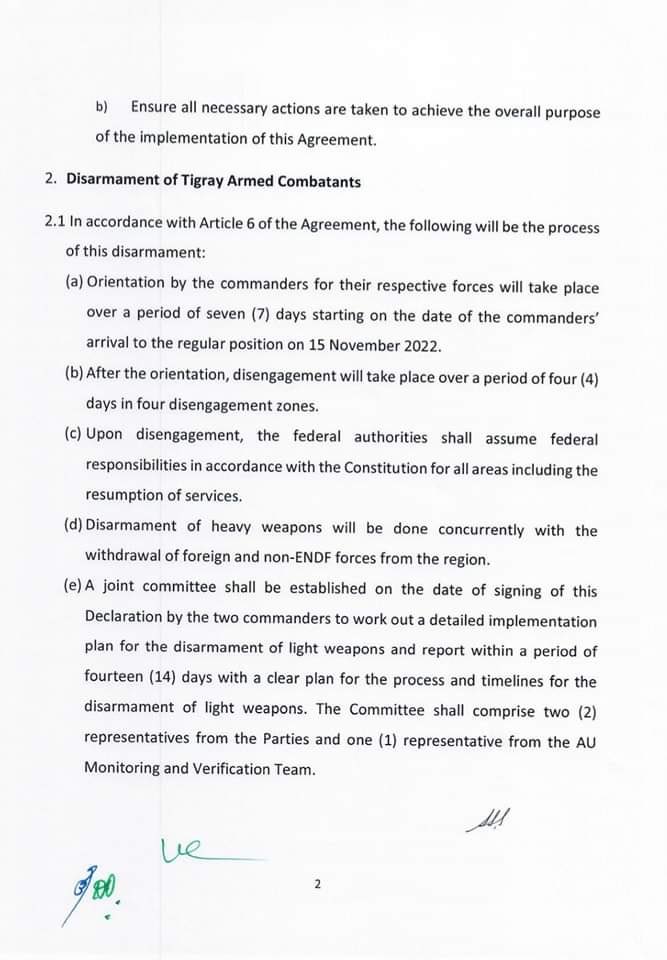 b) Ensure all necessary actions are taken to achieve the overall purpose of the implementation of this Agreement.

2. Disarmament of Tigray Armed Combatants

2.1 In accordance with Article 6 of the Agreement, the following will be the process of this disarmament:

(a) Orientation by the commanders for their respective forces will take place over a period of seven (7) days starting on the date of the commanders' arrival to the regular position on 15 November 2022.

(b) After the orientation, disengagement will take place over a period of four (4) days in four disengagement zones.

(c) Upon disengagement, the federal authorities shall assume federal responsibilities in accordance with the Constitution for all areas including the resumption of services.

(d) Disarmament of heavy weapons will be done concurrently with the withdrawal of foreign and non-ENDF forces from the region.

(e) A joint committee shall be established on the date of signing of this Declaration by the two commanders to work out a detailed implementation plan for the disarmament of light weapons and report within a period of fourteen (14) days with a clear plan for the process and timelines for the disarmament of light weapons. The Committee shall comprise two (2) representatives from the Parties and one (1) representative from the AU Monitoring and Verification Team.

2